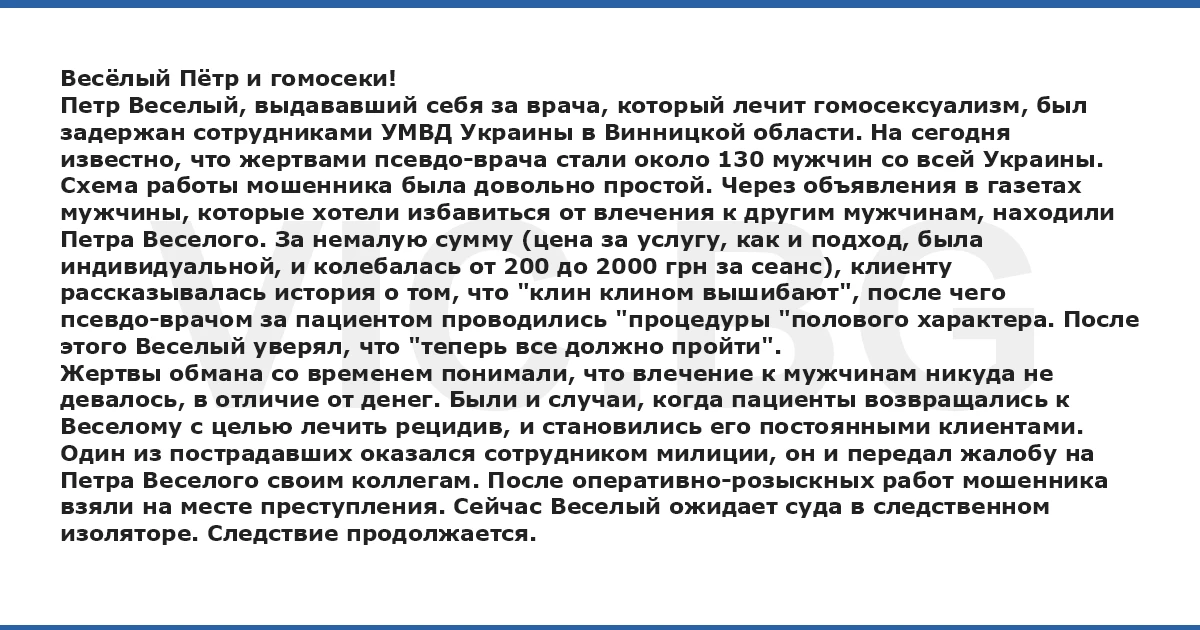 Весёлый Пётр и гомосеки!
Петр Веселый, выдававший себя за врача, который лечит гомосексуализм, был задержан сотрудниками УМВД Украины в Винницкой области. На сегодня известно, что жертвами псевдо-врача стали около 130 мужчин со всей Украины. Схема работы мошенника была довольно простой. Через объявления в газетах мужчины, которые хотели избавиться от влечения к другим мужчинам, находили Петра Веселого. За немалую сумму (цена за услугу, как и подход, была индивидуальной, и колебалась от 200 до 2000 грн за сеанс), клиенту рассказывалась история о том, что "клин клином вышибают", после чего псевдо-врачом за пациентом проводились "процедуры "полового характера. После этого Веселый уверял, что "теперь все должно пройти".
Жертвы обмана со временем понимали, что влечение к мужчинам никуда не девалось, в отличие от денег. Были и случаи, когда пациенты возвращались к Веселому с целью лечить рецидив, и становились его постоянными клиентами. Один из пострадавших оказался сотрудником милиции, он и передал жалобу на Петра Веселого своим коллегам. После оперативно-розыскных работ мошенника взяли на месте преступления. Сейчас Веселый ожидает суда в следственном изоляторе. Следствие продолжается.